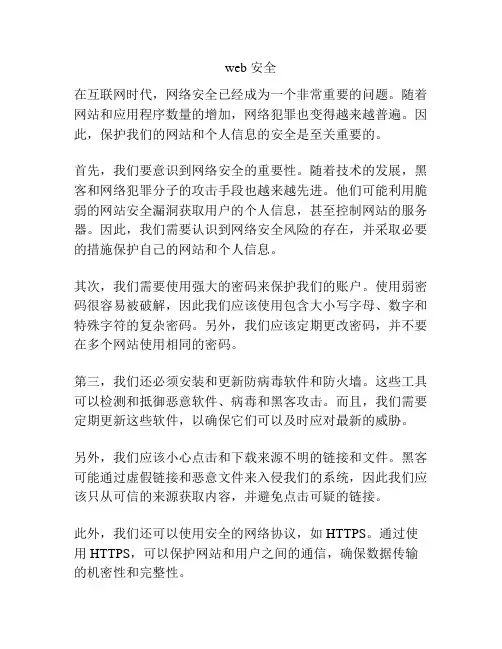 web 安全

在互联网时代，网络安全已经成为一个非常重要的问题。随着网站和应用程序数量的增加，网络犯罪也变得越来越普遍。因此，保护我们的网站和个人信息的安全是至关重要的。

首先，我们要意识到网络安全的重要性。随着技术的发展，黑客和网络犯罪分子的攻击手段也越来越先进。他们可能利用脆弱的网站安全漏洞获取用户的个人信息，甚至控制网站的服务器。因此，我们需要认识到网络安全风险的存在，并采取必要的措施保护自己的网站和个人信息。

其次，我们需要使用强大的密码来保护我们的账户。使用弱密码很容易被破解，因此我们应该使用包含大小写字母、数字和特殊字符的复杂密码。另外，我们应该定期更改密码，并不要在多个网站使用相同的密码。

第三，我们还必须安装和更新防病毒软件和防火墙。这些工具可以检测和抵御恶意软件、病毒和黑客攻击。而且，我们需要定期更新这些软件，以确保它们可以及时应对最新的威胁。

另外，我们应该小心点击和下载来源不明的链接和文件。黑客可能通过虚假链接和恶意文件来入侵我们的系统，因此我们应该只从可信的来源获取内容，并避免点击可疑的链接。

此外，我们还可以使用安全的网络协议，如 HTTPS。通过使用 HTTPS，可以保护网站和用户之间的通信，确保数据传输的机密性和完整性。